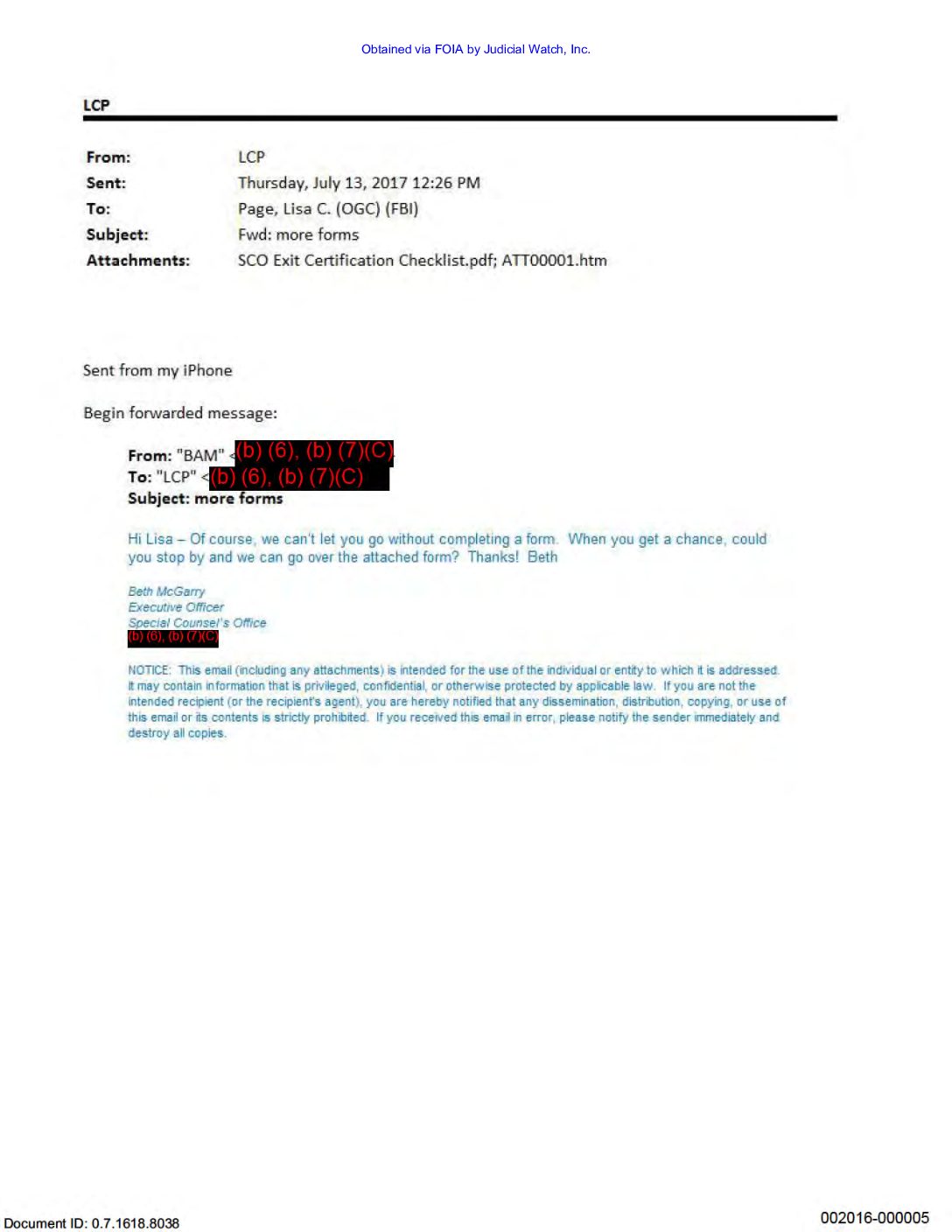 Obtained via FOIA by Judicial Watch, Inc.

LCP

From: LCP
Sent: Thursday, July 13, 2017 12:26 PM
To: Page, Lisa C. (OGC) (FBI)
Subject: Fwd: more forms
Attachments: SCO Exit Certification Checklist.pdf; ATT00001.htm

Sent from my iPhone

Begin forwarded message:

From: "BAM" <(b) (6), (b) (7)(C)
To: "LCP" <(b) (6), (b) (7)(C)
Subject: more forms

Hi Lisa – Of course, we can't let you go without completing a form. When you get a chance, could you stop by and we can go over the attached form? Thanks! Beth

Beth McGarry
Executive Officer
Special Counsel's Office
(b) (6), (b) (7)(C)

NOTICE: This email (including any attachments) is intended for the use of the individual or entity to which it is addressed. It may contain information that is privileged, confidential, or otherwise protected by applicable law. If you are not the intended recipient (or the recipient's agent), you are hereby notified that any dissemination, distribution, copying, or use of this email or its contents is strictly prohibited. If you received this email in error, please notify the sender immediately and destroy all copies.

Document ID: 0.7.1618.8038

002016-000005